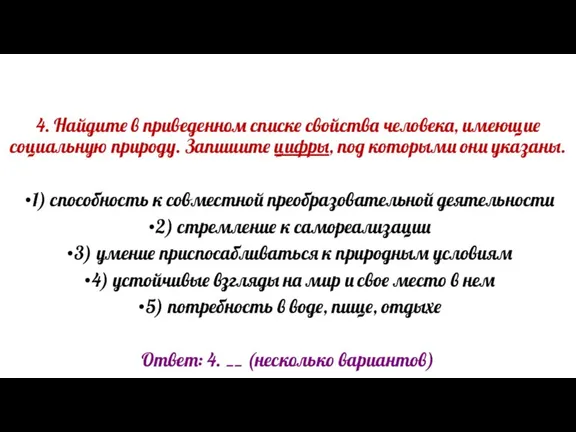 4. Найдите в приведенном списке свойства человека, имеющие социальную природу. Запишите цифры, под которыми они указаны.

•1) способность к совместной преобразовательной деятельности
•2) стремление к самореализации
•3) умение приспосабливаться к природным условиям
•4) устойчивые взгляды на мир и свое место в нем
•5) потребность в воде, пище, отдыхе

Ответ: 4. __ (несколько вариантов)